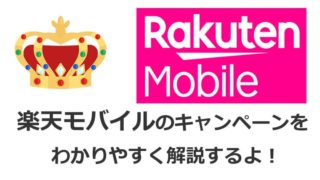 Rakuten
Mobile

楽天モバイルのキャンペーンを
わかりやすく解説するよ！